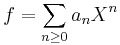 $f = \sum_{n \geq 0} a_n X^n$